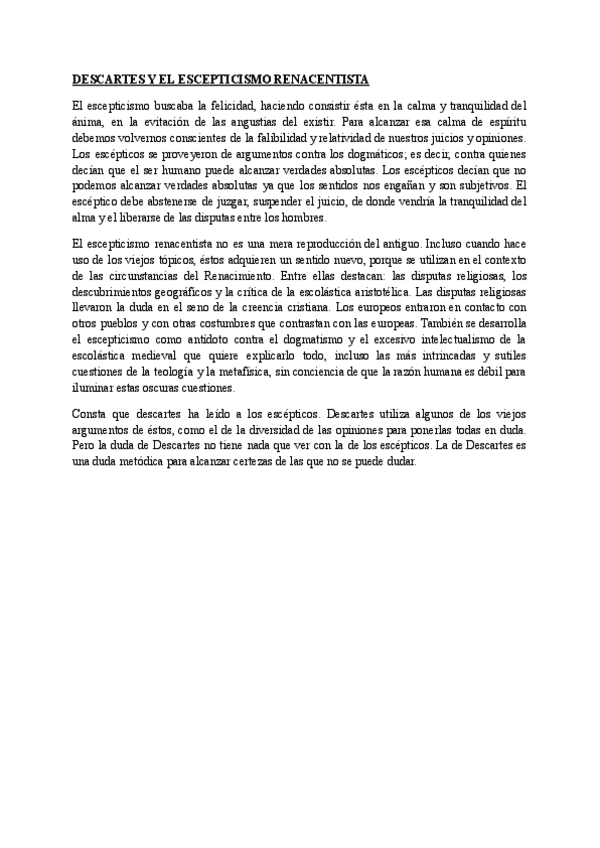 DESCARTES Y EL ESCEPTICISMO RENACENTISTA

El escepticismo buscaba la felicidad, haciendo consistir ésta en la calma y tranquilidad del ánima, en la evitación de las angustias del existir. Para alcanzar esa calma de espíritu debemos volvernos conscientes de la falibilidad y relatividad de nuestros juicios y opiniones. Los escépticos se proveyeron de argumentos contra los dogmáticos; es decir, contra quienes decían que el ser humano puede alcanzar verdades absolutas. Los escépticos decían que no podemos alcanzar verdades absolutas ya que los sentidos nos engañan y son subjetivos. El escéptico debe abstenerse de juzgar, suspender el juicio, de donde vendría la tranquilidad del alma y el liberarse de las disputas entre los hombres.

El escepticismo renacentista no es una mera reproducción del antiguo. Incluso cuando hace uso de los viejos tópicos, éstos adquieren un sentido nuevo, porque se utilizan en el contexto de las circunstancias del Renacimiento. Entre ellas destacan: las disputas religiosas, los descubrimientos geográficos y la crítica de la escolástica aristotélica. Las disputas religiosas llevaron la duda en el seno de la creencia cristiana. Los europeos entraron en contacto con otros pueblos y con otras costumbres que contrastan con las europeas. También se desarrolla el escepticismo como antídoto contra el dogmatismo y el excesivo intelectualismo de la escolástica medieval que quiere explicarlo todo, incluso las más intrincadas y sutiles cuestiones de la teología y la metafísica, sin conciencia de que la razón humana es débil para iluminar estas oscuras cuestiones.

Consta que descartes ha leído a los escépticos. Descartes utiliza algunos de los viejos argumentos de éstos, como el de la diversidad de las opiniones para ponerlas todas en duda. Pero la duda de Descartes no tiene nada que ver con la de los escépticos. La de Descartes es una duda metódica para alcanzar certezas de las que no se puede dudar.